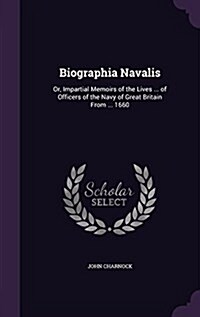 Biographia Navalis

Or, Impartial Memoirs of the Lives ... of Officers of the Navy of Great Britain From ... 1660

Scholar
SELECT

JOHN CHARNOCK